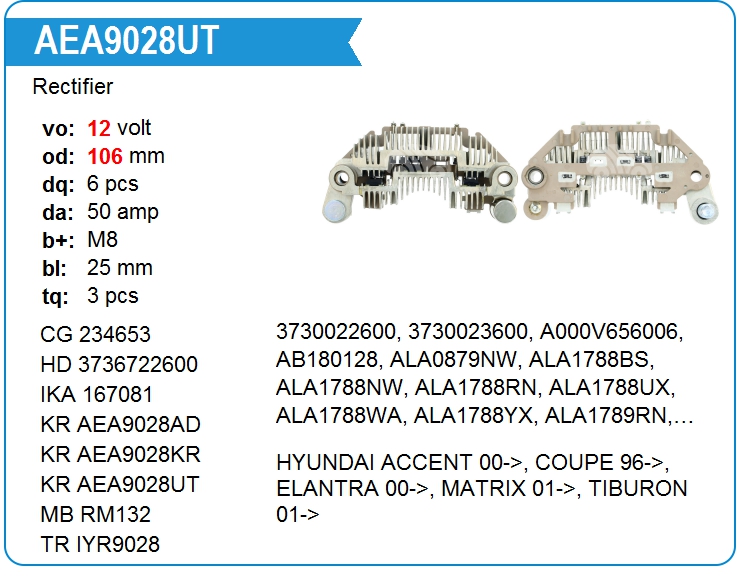 AEA9028UT

Rectifier

vo: 12 volt
od: 106 mm
dq: 6 pcs
da: 50 amp
b+: M8
bl: 25 mm
tq: 3 pcs

CG 234653
HD 3736722600
IKA 167081
KR AEA9028AD
KR AEA9028KR
KR AEA9028UT
MB RM132
TR IYR9028

3730022600, 3730023600, A000V656006, AB180128, ALA0879NW, ALA1788BS, ALA1788NW, ALA1788RN, ALA1788UX, ALA1788WA, ALA1788YX, ALA1789RN,…

HYUNDAI ACCENT 00->, COUPE 96->, ELANTRA 00->, MATRIX 01->, TIBURON 01->